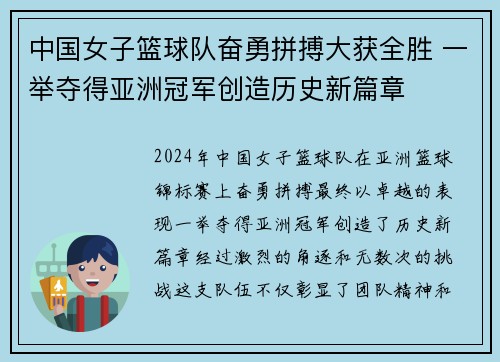 中国女子篮球队奋勇拼搏大获全胜 一举夺得亚洲冠军创造历史新篇章

2024年中国女子篮球队在亚洲篮球锦标赛上奋勇拼搏最终以卓越的表现一举夺得亚洲冠军创造了历史新篇章经过激烈的角逐和无数次的挑战这支队伍不仅彰显了团队精神和